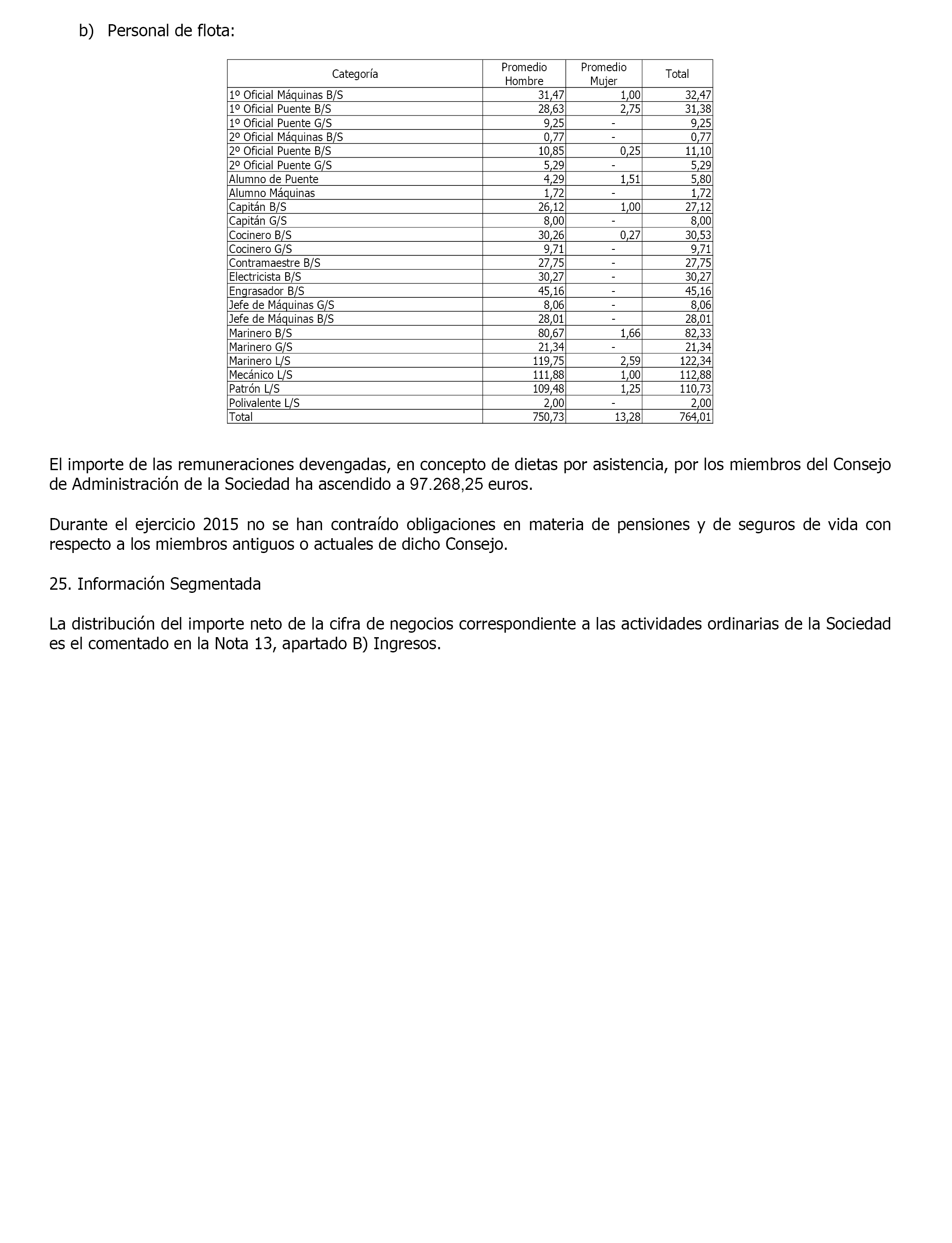 b) Personal de flota:

| Categoría | Promedio Hombre | Promedio Mujer | Total |
|---|---|---|---|
| 1º Oficial Máquinas B/S | 31,47 | 1,00 | 32,47 |
| 1º Oficial Puente B/S | 28,63 | 2,75 | 31,38 |
| 1º Oficial Puente G/S | 9,25 | - | 9,25 |
| 2º Oficial Máquinas B/S | 0,77 | - | 0,77 |
| 2º Oficial Puente B/S | 10,85 | 0,25 | 11,10 |
| 2º Oficial Puente G/S | 5,29 | - | 5,29 |
| Alumno de Puente | 4,29 | 1,51 | 5,80 |
| Alumno Máquinas | 1,72 | - | 1,72 |
| Capitán B/S | 26,12 | 1,00 | 27,12 |
| Capitán G/S | 8,00 | - | 8,00 |
| Cocinero B/S | 30,26 | 0,27 | 30,53 |
| Cocinero G/S | 9,71 | - | 9,71 |
| Contramaestre B/S | 27,75 | - | 27,75 |
| Electricista B/S | 30,27 | - | 30,27 |
| Engrasador B/S | 45,16 | - | 45,16 |
| Jefe de Máquinas G/S | 8,06 | - | 8,06 |
| Jefe de Máquinas B/S | 28,01 | - | 28,01 |
| Marinero B/S | 80,67 | 1,66 | 82,33 |
| Marinero G/S | 21,34 | - | 21,34 |
| Marinero L/S | 119,75 | 2,59 | 122,34 |
| Mecánico L/S | 111,88 | 1,00 | 112,88 |
| Patrón L/S | 109,48 | 1,25 | 110,73 |
| Polivalente L/S | 2,00 | - | 2,00 |
| Total | 750,73 | 13,28 | 764,01 |

El importe de las remuneraciones devengadas, en concepto de dietas por asistencia, por los miembros del Consejo de Administración de la Sociedad ha ascendido a 97.268,25 euros.

Durante el ejercicio 2015 no se han contraído obligaciones en materia de pensiones y de seguros de vida con respecto a los miembros antiguos o actuales de dicho Consejo.

25. Información Segmentada

La distribución del importe neto de la cifra de negocios correspondiente a las actividades ordinarias de la Sociedad es el comentado en la Nota 13, apartado B) Ingresos.